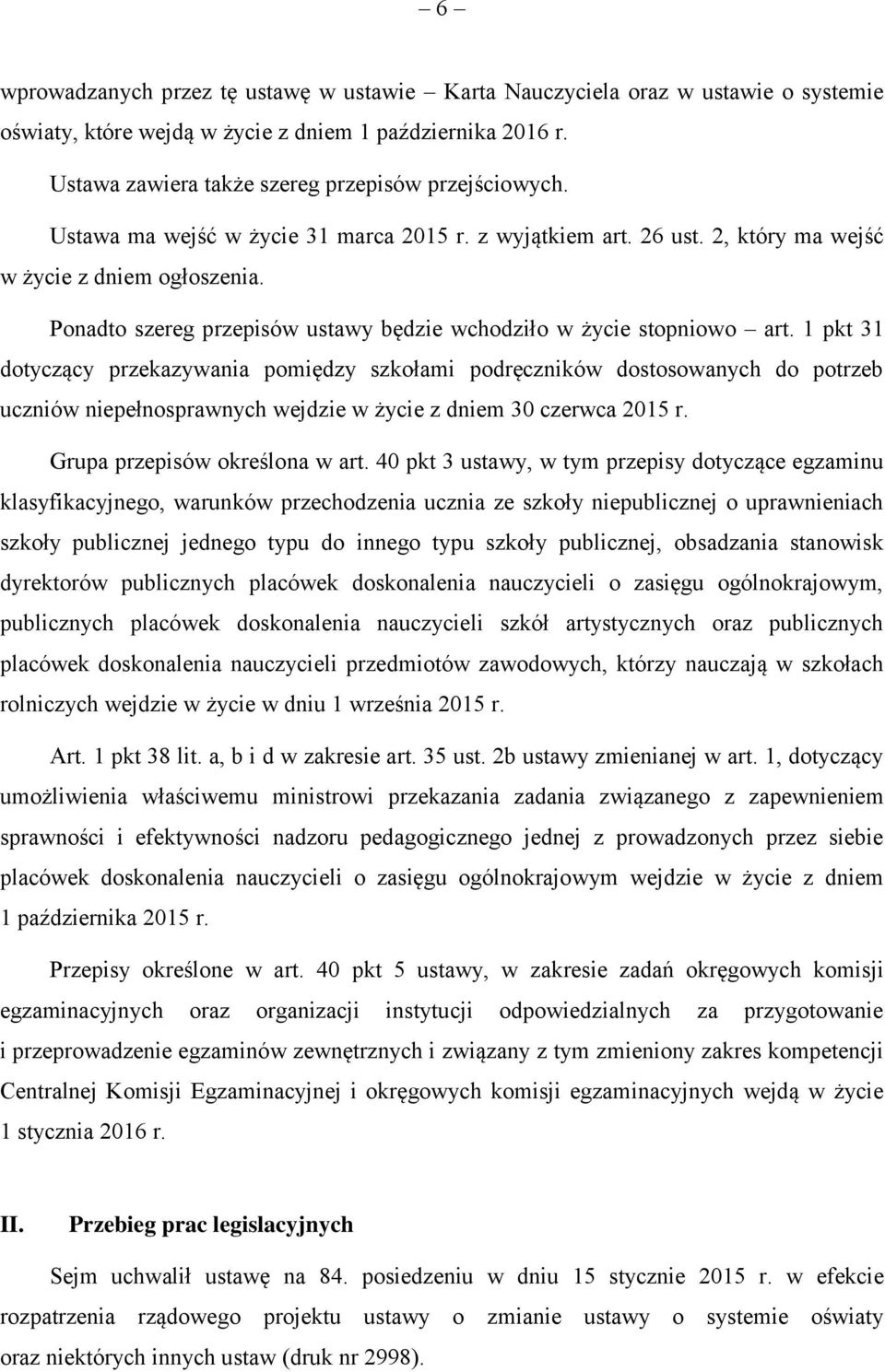 – 6 –

wprowadzanych przez tę ustawę w ustawie – Karta Nauczyciela oraz w ustawie o systemie oświaty, które wejdą w życie z dniem 1 października 2016 r.

Ustawa zawiera także szereg przepisów przejściowych.

Ustawa ma wejść w życie 31 marca 2015 r. z wyjątkiem art. 26 ust. 2, który ma wejść w życie z dniem ogłoszenia.

Ponadto szereg przepisów ustawy będzie wchodziło w życie stopniowo – art. 1 pkt 31 dotyczący przekazywania pomiędzy szkołami podręczników dostosowanych do potrzeb uczniów niepełnosprawnych wejdzie w życie z dniem 30 czerwca 2015 r.

Grupa przepisów określona w art. 40 pkt 3 ustawy, w tym przepisy dotyczące egzaminu klasyfikacyjnego, warunków przechodzenia ucznia ze szkoły niepublicznej o uprawnieniach szkoły publicznej jednego typu do innego typu szkoły publicznej, obsadzania stanowisk dyrektorów publicznych placówek doskonalenia nauczycieli o zasięgu ogólnokrajowym, publicznych placówek doskonalenia nauczycieli szkół artystycznych oraz publicznych placówek doskonalenia nauczycieli przedmiotów zawodowych, którzy nauczają w szkołach rolniczych wejdzie w życie w dniu 1 września 2015 r.

Art. 1 pkt 38 lit. a, b i d w zakresie art. 35 ust. 2b ustawy zmienianej w art. 1, dotyczący umożliwienia właściwemu ministrowi przekazania zadania związanego z zapewnieniem sprawności i efektywności nadzoru pedagogicznego jednej z prowadzonych przez siebie placówek doskonalenia nauczycieli o zasięgu ogólnokrajowym wejdzie w życie z dniem 1 października 2015 r.

Przepisy określone w art. 40 pkt 5 ustawy, w zakresie zadań okręgowych komisji egzaminacyjnych oraz organizacji instytucji odpowiedzialnych za przygotowanie i przeprowadzenie egzaminów zewnętrznych i związany z tym zmieniony zakres kompetencji Centralnej Komisji Egzaminacyjnej i okręgowych komisji egzaminacyjnych wejdą w życie 1 stycznia 2016 r.

II. Przebieg prac legislacyjnych

Sejm uchwalił ustawę na 84. posiedzeniu w dniu 15 stycznie 2015 r. w efekcie rozpatrzenia rządowego projektu ustawy o zmianie ustawy o systemie oświaty oraz niektórych innych ustaw (druk nr 2998).